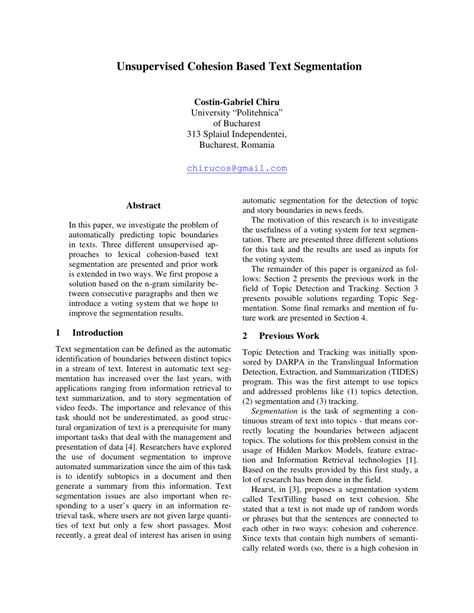 Unsupervised Cohesion Based Text Segmentation

Costin-Gabriel Chiru
University "Politehnica"
of Bucharest
313 Splaiul Independentei,
Bucharest, Romania

chirucos@gmail.com

Abstract

In this paper, we investigate the problem of automatically predicting topic boundaries in texts. Three different unsupervised approaches to lexical cohesion-based text segmentation are presented and prior work is extended in two ways. We first propose a solution based on the n-gram similarity between consecutive paragraphs and then we introduce a voting system that we hope to improve the segmentation results.

1 Introduction

Text segmentation can be defined as the automatic identification of boundaries between distinct topics in a stream of text. Interest in automatic text segmentation has increased over the last years, with applications ranging from information retrieval to text summarization, and to story segmentation of video feeds. The importance and relevance of this task should not be underestimated, as good structural organization of text is a prerequisite for many important tasks that deal with the management and presentation of data [4]. Researchers have explored the use of document segmentation to improve automated summarization since the aim of this task is to identify subtopics in a document and then generate a summary from this information. Text segmentation issues are also important when responding to a user's query in an information retrieval task, where users are not given large quantities of text but only a few short passages. Most recently, a great deal of interest has arisen in using automatic segmentation for the detection of topic and story boundaries in news feeds.

The motivation of this research is to investigate the usefulness of a voting system for text segmentation. There are presented three different solutions for this task and the results are used as inputs for the voting system.

The remainder of this paper is organized as follows: Section 2 presents the previous work in the field of Topic Detection and Tracking. Section 3 presents possible solutions regarding Topic Segmentation. Some final remarks and mention of future work are presented in Section 4.

2 Previous Work

Topic Detection and Tracking was initially sponsored by DARPA in the Translingual Information Detection, Extraction, and Summarization (TIDES) program. This was the first attempt to use topics and addressed problems like (1) topics detection, (2) segmentation and (3) tracking.

Segmentation is the task of segmenting a continuous stream of text into topics - that means correctly locating the boundaries between adjacent topics. The solutions for this problem consist in the usage of Hidden Markov Models, feature extraction and Information Retrieval technologies [1]. Based on the results provided by this first study, a lot of research has been done in the field.

Hearst, in [3], proposes a segmentation system called TextTilling based on text cohesion. She stated that a text is not made up of random words or phrases but that the sentences are connected to each other in two ways: cohesion and coherence. Since texts that contain high numbers of semantically related words (so, there is a high cohesion in